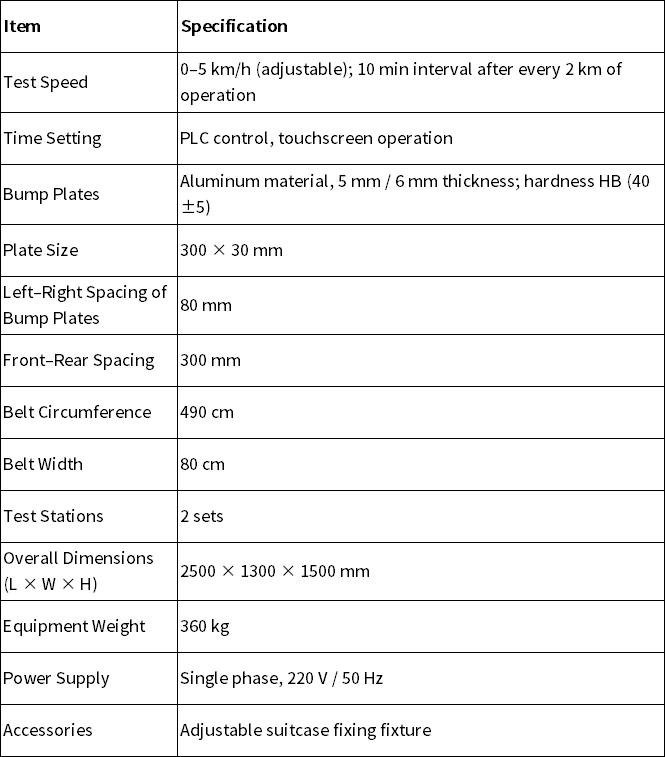 | Item | Specification |
|---|---|
| Test Speed | 0–5 km/h (adjustable); 10 min interval after every 2 km of operation |
| Time Setting | PLC control, touchscreen operation |
| Bump Plates | Aluminum material, 5 mm / 6 mm thickness; hardness HB (40 ±5) |
| Plate Size | 300 × 30 mm |
| Left–Right Spacing of Bump Plates | 80 mm |
| Front–Rear Spacing | 300 mm |
| Belt Circumference | 490 cm |
| Belt Width | 80 cm |
| Test Stations | 2 sets |
| Overall Dimensions (L × W × H) | 2500 × 1300 × 1500 mm |
| Equipment Weight | 360 kg |
| Power Supply | Single phase, 220 V / 50 Hz |
| Accessories | Adjustable suitcase fixing fixture |